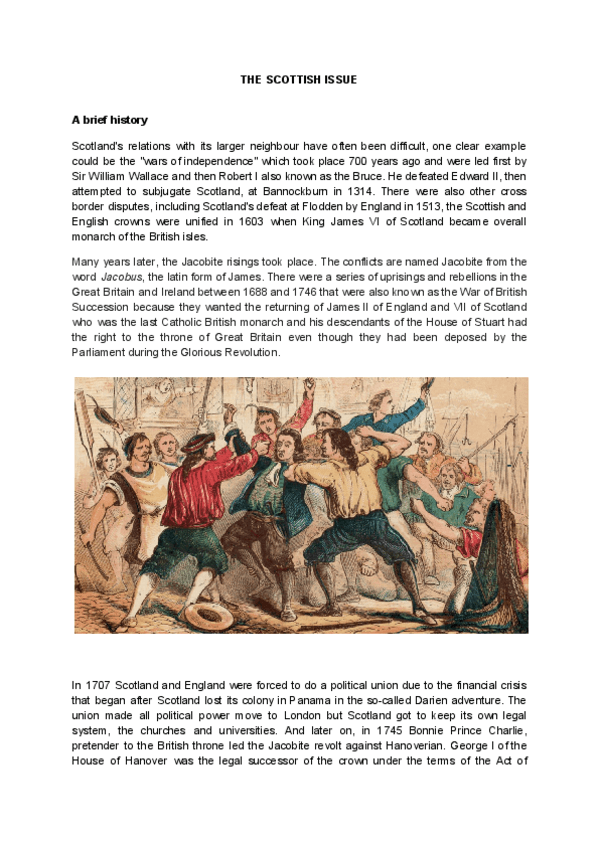 THE SCOTTISH ISSUE

A brief history

Scotland's relations with its larger neighbour have often been difficult, one clear example could be the "wars of independence" which took place 700 years ago and were led first by Sir William Wallace and then Robert I also known as the Bruce. He defeated Edward II, then attempted to subjugate Scotland, at Bannockburn in 1314. There were also other cross border disputes, including Scotland's defeat at Flodden by England in 1513, the Scottish and English crowns were unified in 1603 when King James VI of Scotland became overall monarch of the British isles.

Many years later, the Jacobite risings took place. The conflicts are named Jacobite from the word Jacobus, the latin form of James. There were a series of uprisings and rebellions in the Great Britain and Ireland between 1688 and 1746 that were also known as the War of British Succession because they wanted the returning of James II of England and VII of Scotland who was the last Catholic British monarch and his descendants of the House of Stuart had the right to the throne of Great Britain even though they had been deposed by the Parliament during the Glorious Revolution.

In 1707 Scotland and England were forced to do a political union due to the financial crisis that began after Scotland lost its colony in Panama in the so-called Darien adventure. The union made all political power move to London but Scotland got to keep its own legal system, the churches and universities. And later on, in 1745 Bonnie Prince Charlie, pretender to the British throne led the Jacobite revolt against Hanoverian. George I of the House of Hanover was the legal successor of the crown under the terms of the Act of